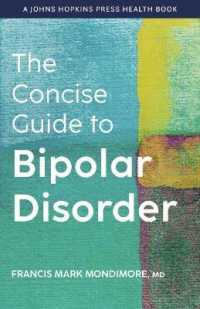 A JOHNS HOPKINS PRESS HEALTH BOOK

The Concise Guide to Bipolar Disorder

FRANCIS MARK MONDIMORE, MD